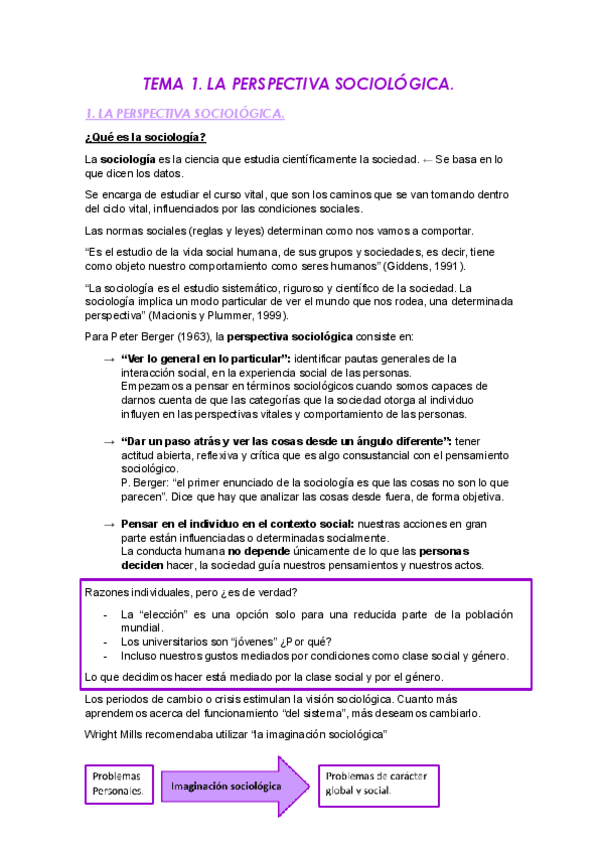 TEMA 1. LA PERSPECTIVA SOCIOLÓGICA.

1. LA PERSPECTIVA SOCIOLÓGICA.

¿Qué es la sociología?

La sociología es la ciencia que estudia científicamente la sociedad. ← Se basa en lo que dicen los datos.

Se encarga de estudiar el curso vital, que son los caminos que se van tomando dentro del ciclo vital, influenciados por las condiciones sociales.

Las normas sociales (reglas y leyes) determinan como nos vamos a comportar.

"Es el estudio de la vida social humana, de sus grupos y sociedades, es decir, tiene como objeto nuestro comportamiento como seres humanos" (Giddens, 1991).

"La sociología es el estudio sistemático, riguroso y científico de la sociedad. La sociología implica un modo particular de ver el mundo que nos rodea, una determinada perspectiva" (Macionis y Plummer, 1999).

Para Peter Berger (1963), la perspectiva sociológica consiste en:

→ "Ver lo general en lo particular": identificar pautas generales de la interacción social, en la experiencia social de las personas. Empezamos a pensar en términos sociológicos cuando somos capaces de darnos cuenta de que las categorías que la sociedad otorga al individuo influyen en las perspectivas vitales y comportamiento de las personas.

→ "Dar un paso atrás y ver las cosas desde un ángulo diferente": tener actitud abierta, reflexiva y crítica que es algo consustancial con el pensamiento sociológico.
P. Berger: "el primer enunciado de la sociología es que las cosas no son lo que parecen". Dice que hay que analizar las cosas desde fuera, de forma objetiva.

→ Pensar en el individuo en el contexto social: nuestras acciones en gran parte están influenciadas o determinadas socialmente.
La conducta humana no depende únicamente de lo que las personas deciden hacer, la sociedad guía nuestros pensamientos y nuestros actos.

Razones individuales, pero ¿es de verdad?
- La "elección" es una opción solo para una reducida parte de la población mundial.
- Los universitarios son "jóvenes" ¿Por qué?
- Incluso nuestros gustos mediados por condiciones como clase social y género.
Lo que decidimos hacer está mediado por la clase social y por el género.

Los periodos de cambio o crisis estimulan la visión sociológica. Cuanto más aprendemos acerca del funcionamiento "del sistema", más deseamos cambiarlo.

Wright Mills recomendaba utilizar "la imaginación sociológica"

Problemas Personales.

Imaginación sociológica

Problemas de carácter global y social.